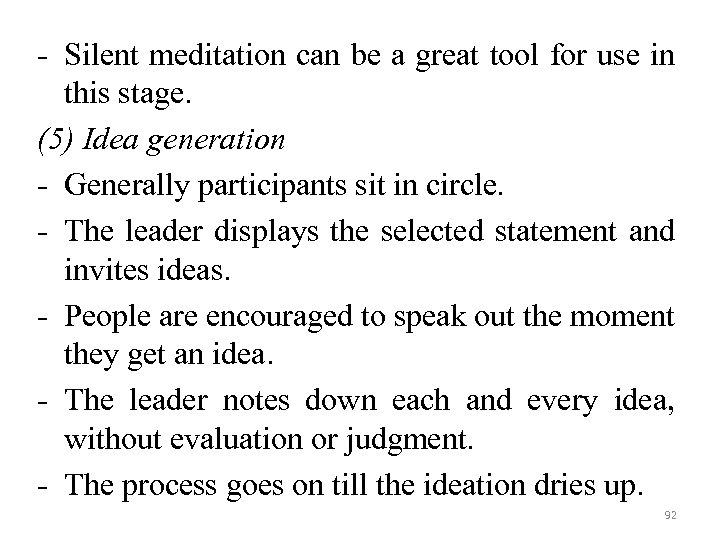 - Silent meditation can be a great tool for use in this stage.

(5) Idea generation

- Generally participants sit in circle.

- The leader displays the selected statement and invites ideas.

- People are encouraged to speak out the moment they get an idea.

- The leader notes down each and every idea, without evaluation or judgment.

- The process goes on till the ideation dries up.

92